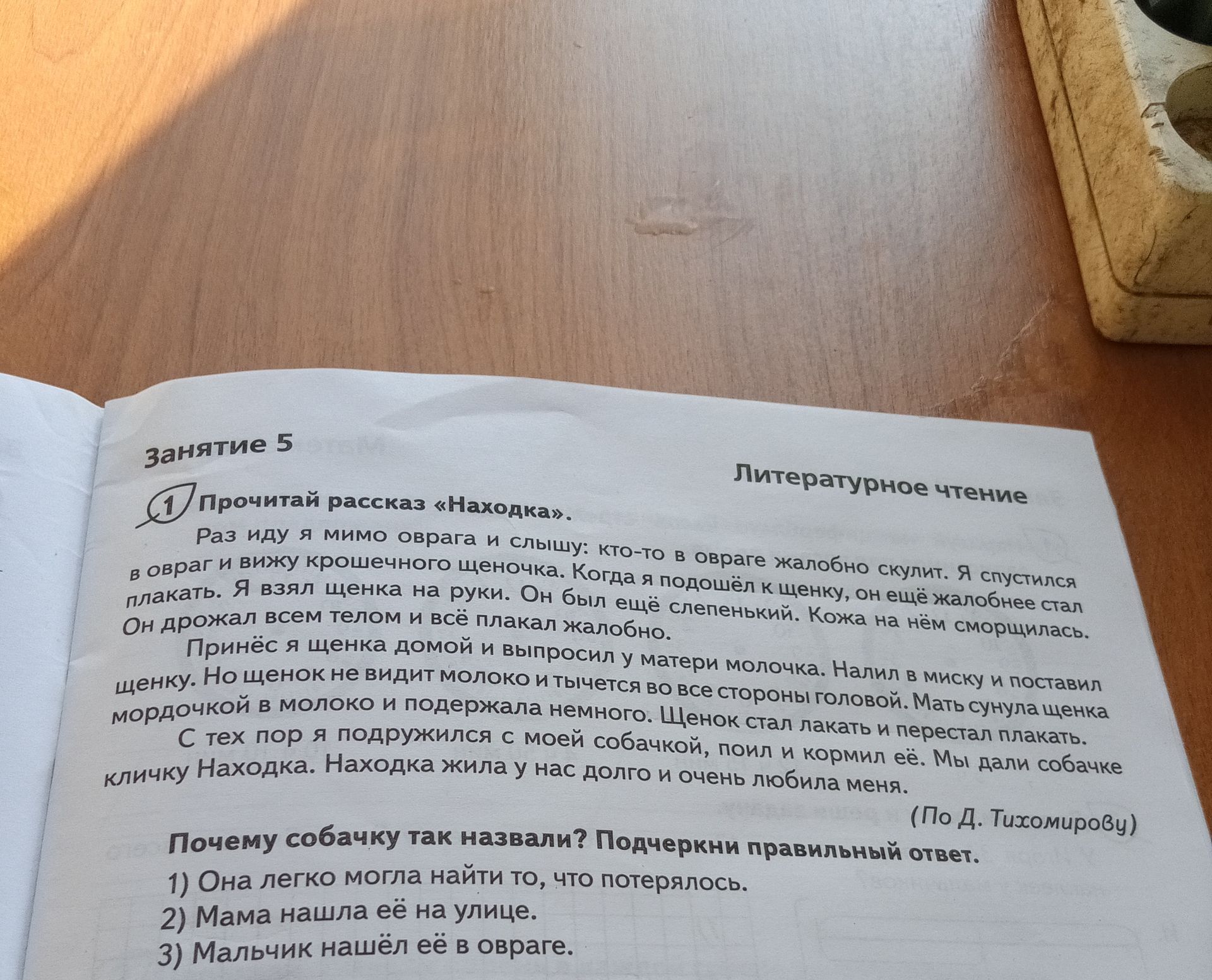 Занятие 5

Литературное чтение

1 Прочитай рассказ «Находка».

Раз иду я мимо оврага и слышу: кто-то в овраге жалобно скулит. Я спустился в овраг и вижу крошечного щеночка. Когда я подошёл к щенку, он ещё жалобнее стал плакать. Я взял щенка на руки. Он был ещё слепенький. Кожа на нём сморщилась. Он дрожал всем телом и всё плакал жалобно.

Принёс я щенка домой и выпросил у матери молочка. Налил в миску и поставил щенку. Но щенок не видит молоко и тычется во все стороны головой. Мать сунула щенка мордочкой в молоко и подержала немного. Щенок стал лакать и перестал плакать.

С тех пор я подружился с моей собачкой, поил и кормил её. Мы дали собачке кличку Находка. Находка жила у нас долго и очень любила меня.

(По Д. Тихомирову)

Почему собачку так назвали? Подчеркни правильный ответ.

1) Она легко могла найти то, что потерялось.
2) Мама нашла её на улице.
3) Мальчик нашёл её в овраге.